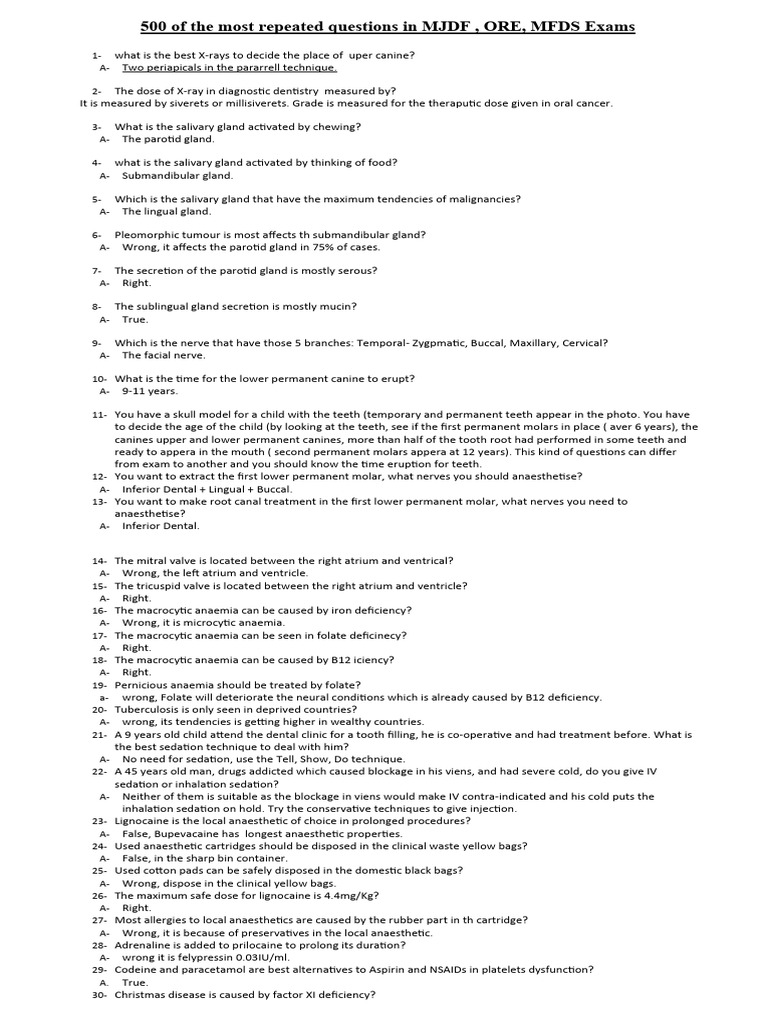 500 of the most repeated questions in MJDF , ORE, MFDS Exams

1- what is the best X-rays to decide the place of uper canine?
A- Two periapicals in the pararrell technique.

2- The dose of X-ray in diagnostic dentistry measured by?
It is measured by siverets or millisiverets. Grade is measured for the theraputic dose given in oral cancer.

3- What is the salivary gland activated by chewing?
A- The parotid gland.

4- what is the salivary gland activated by thinking of food?
A- Submandibular gland.

5- Which is the salivary gland that have the maximum tendencies of malignancies?
A- The lingual gland.

6- Pleomorphic tumour is most affects th submandibular gland?
A- Wrong, it affects the parotid gland in 75% of cases.

7- The secretion of the parotid gland is mostly serous?
A- Right.

8- The sublingual gland secretion is mostly mucin?
A- True.

9- Which is the nerve that have those 5 branches: Temporal- Zygpmatic, Buccal, Maxillary, Cervical?
A- The facial nerve.

10- What is the time for the lower permanent canine to erupt?
A- 9-11 years.

11- You have a skull model for a child with the teeth (temporary and permanent teeth appear in the photo. You have to decide the age of the child (by looking at the teeth, see if the first permanent molars in place ( aver 6 years), the canines upper and lower permanent canines, more than half of the tooth root had performed in some teeth and ready to appera in the mouth ( second permanent molars appera at 12 years). This kind of questions can differ from exam to another and you should know the time eruption for teeth.
12- You want to extract the first lower permanent molar, what nerves you should anaesthetise?
A- Inferior Dental + Lingual + Buccal.
13- You want to make root canal treatment in the first lower permanent molar, what nerves you need to anaesthetise?
A- Inferior Dental.

14- The mitral valve is located between the right atrium and ventrical?
A- Wrong, the left atrium and ventricle.
15- The tricuspid valve is located between the right atrium and ventricle?
A- Right.
16- The macrocytic anaemia can be caused by iron deficiency?
A- Wrong, it is microcytic anaemia.
17- The macrocytic anaemia can be seen in folate deficinecy?
A- Right.
18- The macrocytic anaemia can be caused by B12 iciency?
A- Right.
19- Pernicious anaemia should be treated by folate?
a- wrong, Folate will deteriorate the neural conditions which is already caused by B12 deficiency.
20- Tuberculosis is only seen in deprived countries?
A- wrong, its tendencies is getting higher in wealthy countries.
21- A 9 years old child attend the dental clinic for a tooth filling, he is co-operative and had treatment before. What is the best sedation technique to deal with him?
A- No need for sedation, use the Tell, Show, Do technique.
22- A 45 years old man, drugs addicted which caused blockage in his viens, and had severe cold, do you give IV sedation or inhalation sedation?
A- Neither of them is suitable as the blockage in viens would make IV contra-indicated and his cold puts the inhalation sedation on hold. Try the conservative techniques to give injection.
23- Lignocaine is the local anaesthetic of choice in prolonged procedures?
A- False, Bupevacaine has longest anaesthetic properties.
24- Used anaesthetic cartridges should be disposed in the clinical waste yellow bags?
A- False, in the sharp bin container.
25- Used cotton pads can be safely disposed in the domestic black bags?
A- Wrong, dispose in the clinical yellow bags.
26- The maximum safe dose for lignocaine is 4.4mg/Kg?
A- Right.
27- Most allergies to local anaesthetics are caused by the rubber part in th cartridge?
A- Wrong, it is because of preservatives in the local anaesthetic.
28- Adrenaline is added to prilocaine to prolong its duration?
A- wrong it is felypressin 0.03IU/ml.
29- Codeine and paracetamol are best alternatives to Aspirin and NSAIDs in platelets dysfunction?
A. True.
30- Christmas disease is caused by factor XI deficiency?